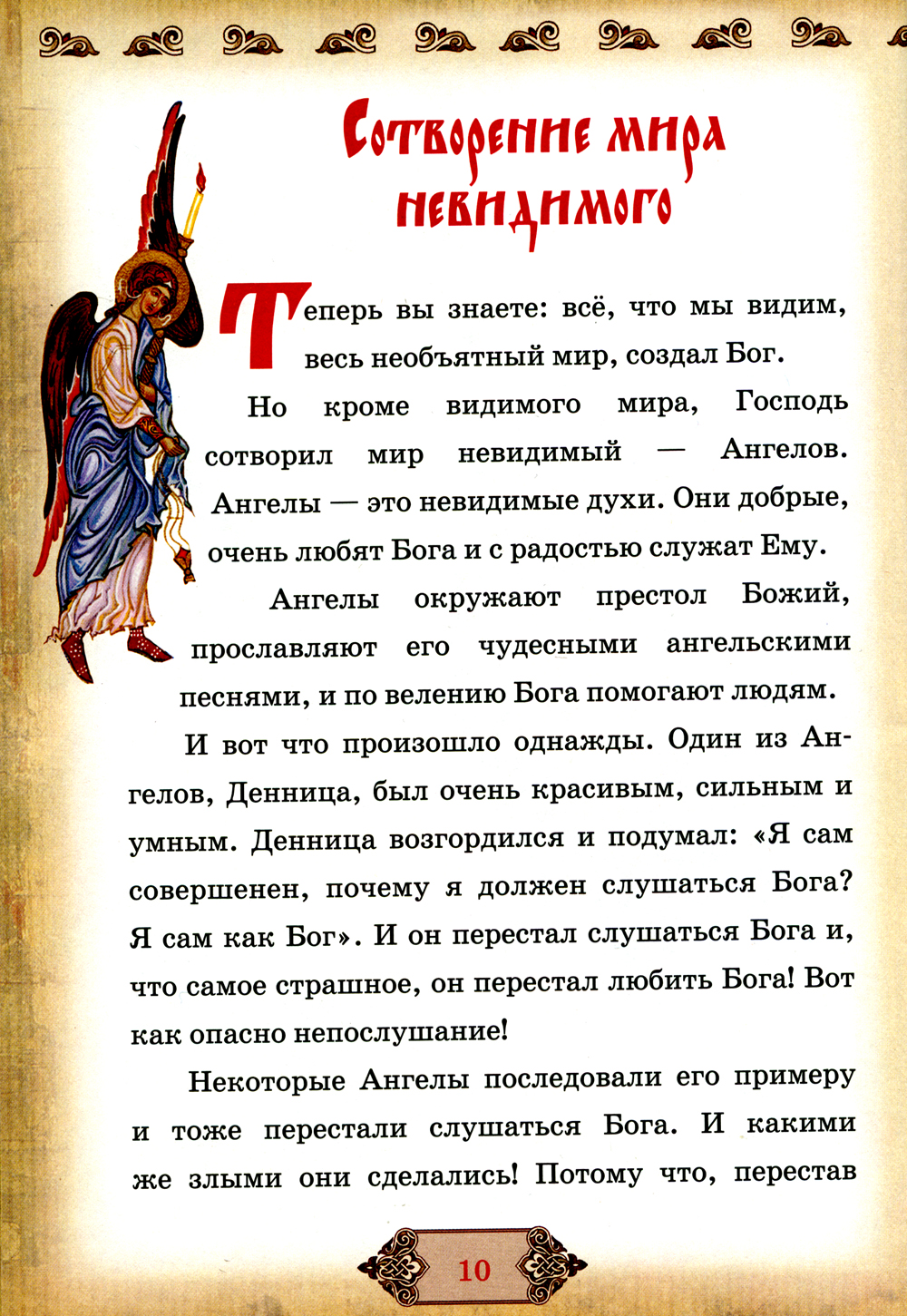 Сотворение мира невидимого

Теперь вы знаете: всё, что мы видим, весь необъятный мир, создал Бог.

Но кроме видимого мира, Господь сотворил мир невидимый — Ангелов. Ангелы — это невидимые духи. Они добрые, очень любят Бога и с радостью служат Ему.

Ангелы окружают престол Божий, прославляют его чудесными ангельскими песнями, и по велению Бога помогают людям.

И вот что произошло однажды. Один из Ангелов, Денница, был очень красивым, сильным и умным. Денница возгордился и подумал: «Я сам совершенен, почему я должен слушаться Бога? Я сам как Бог». И он перестал слушаться Бога и, что самое страшное, он перестал любить Бога! Вот как опасно непослушание!

Некоторые Ангелы последовали его примеру и тоже перестали слушаться Бога. И какими же злыми они сделались! Потому что, перестав

10